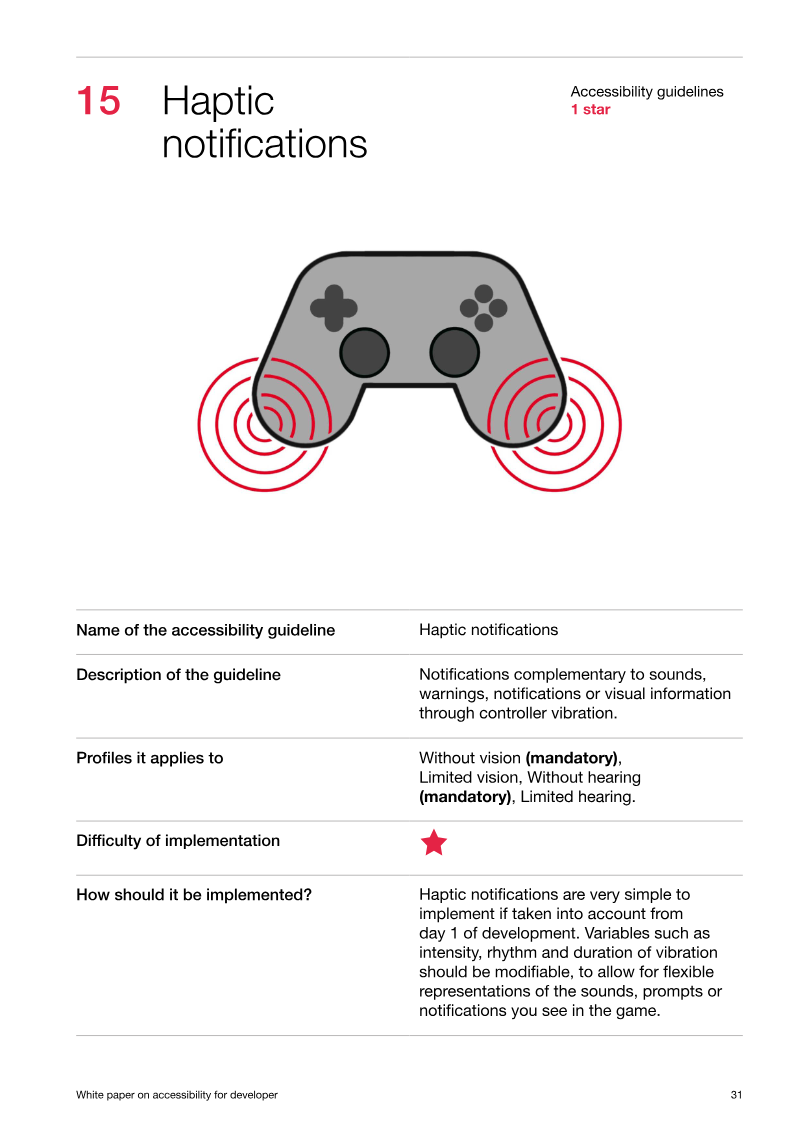 15 Haptic notifications

Accessibility guidelines
1 star

Name of the accessibility guideline
Haptic notifications

Description of the guideline
Notifications complementary to sounds, warnings, notifications or visual information through controller vibration.

Profiles it applies to
Without vision (mandatory), Limited vision, Without hearing (mandatory), Limited hearing.

Difficulty of implementation

How should it be implemented?
Haptic notifications are very simple to implement if taken into account from day 1 of development. Variables such as intensity, rhythm and duration of vibration should be modifiable, to allow for flexible representations of the sounds, prompts or notifications you see in the game.

White paper on accessibility for developer
31